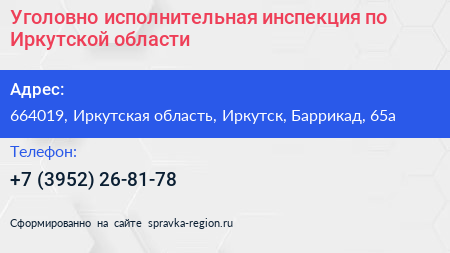 Уголовно исполнительная инспекция по Иркутской области

Адрес:

664019, Иркутская область, Иркутск, Баррикад, 65а

Телефон:

+7 (3952) 26-81-78

Сформированно на сайте spravka-region.ru